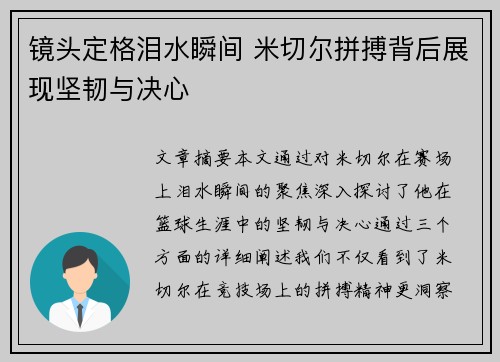 镜头定格泪水瞬间 米切尔拼搏背后展现坚韧与决心

文章摘要本文通过对米切尔在赛场上泪水瞬间的聚焦深入探讨了他在篮球生涯中的坚韧与决心通过三个方面的详细阐述我们不仅看到了米切尔在竞技场上的拼搏精神更洞察